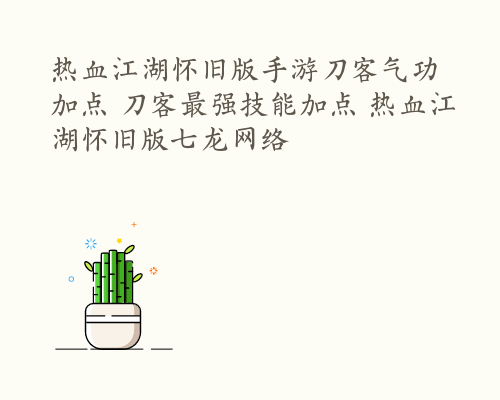 热血江湖怀旧版手游刀客气功加点 刀客最强技能加点 热血江湖怀旧版七龙网络